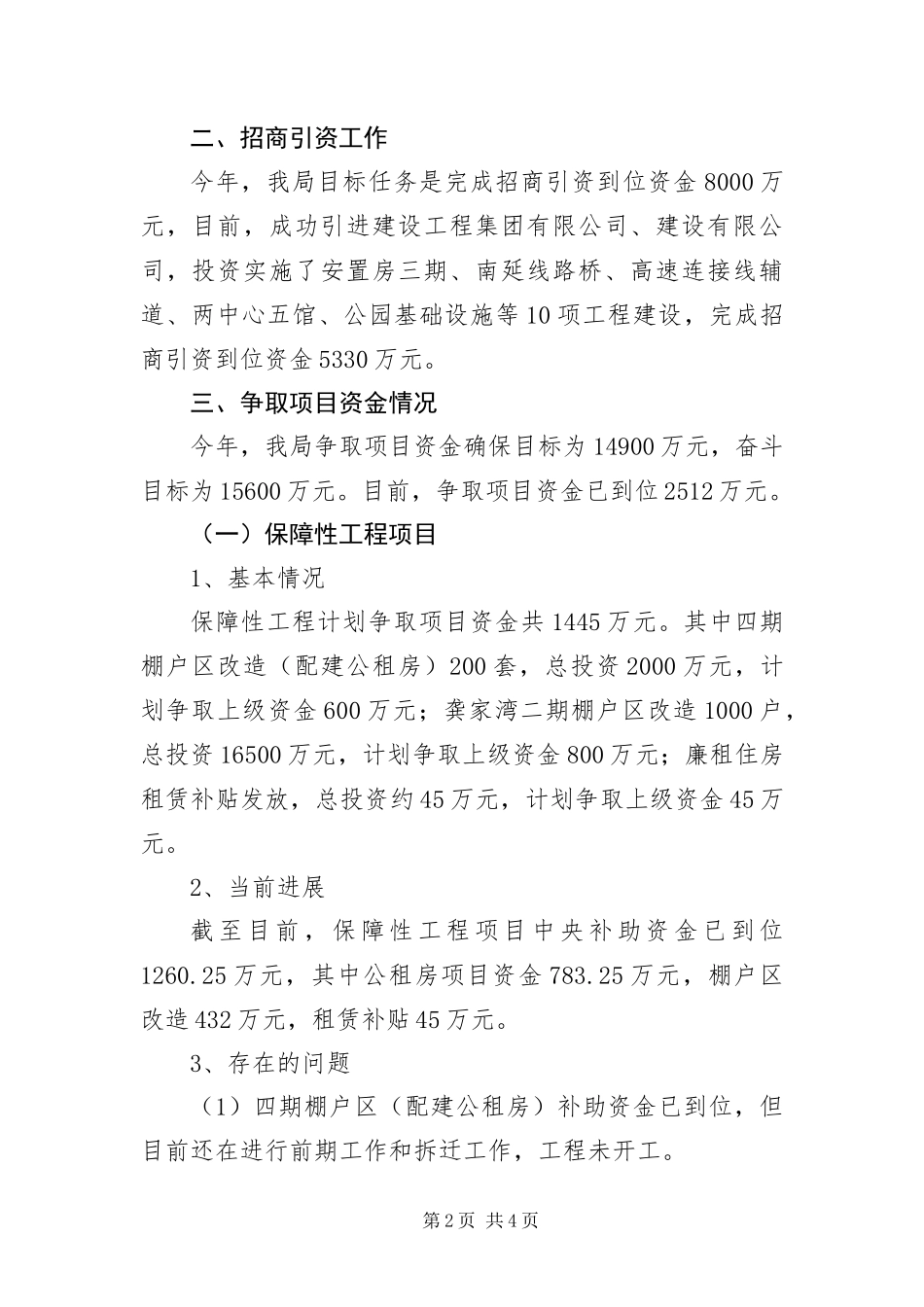 二、招商引资工作

今年，我局目标任务是完成招商引资到位资金 8000 万元，目前，成功引进建设工程集团有限公司、建设有限公司，投资实施了安置房三期、南延线路桥、高速连接线辅道、两中心五馆、公园基础设施等 10 项工程建设，完成招商引资到位资金 5330 万元。

三、争取项目资金情况

今年，我局争取项目资金确保目标为 14900 万元，奋斗目标为 15600 万元。目前，争取项目资金已到位 2512 万元。

（一）保障性工程项目

1、基本情况

保障性工程计划争取项目资金共 1445 万元。其中四期棚户区改造（配建公租房）200 套，总投资 2000 万元，计划争取上级资金 600 万元；龚家湾二期棚户区改造 1000 户，总投资 16500 万元，计划争取上级资金 800 万元；廉租住房租赁补贴发放，总投资约 45 万元，计划争取上级资金 45 万元。

2、当前进展

截至目前，保障性工程项目中央补助资金已到位 1260.25 万元，其中公租房项目资金 783.25 万元，棚户区改造 432 万元，租赁补贴 45 万元。

3、存在的问题

（1）四期棚户区（配建公租房）补助资金已到位，但目前还在进行前期工作和拆迁工作，工程未开工。

第 2 页 共 4 页